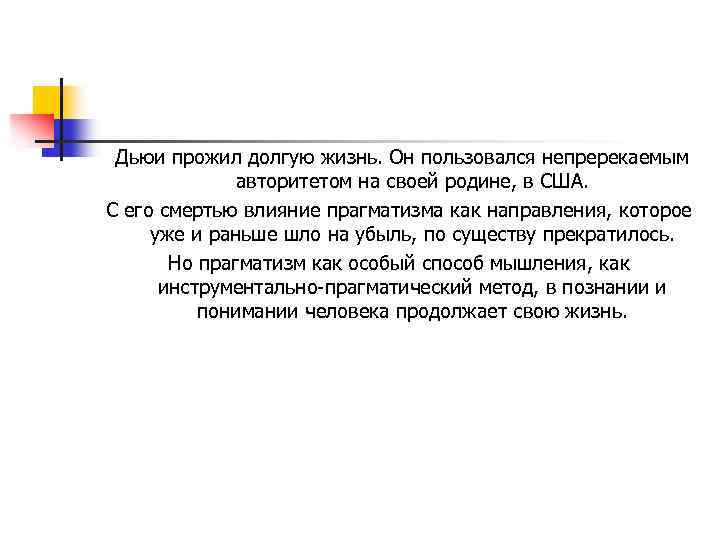 Дьюи прожил долгую жизнь. Он пользовался непререкаемым авторитетом на своей родине, в США.

С его смертью влияние прагматизма как направления, которое уже и раньше шло на убыль, по существу прекратилось.

Но прагматизм как особый способ мышления, как инструментально-прагматический метод, в познании и понимании человека продолжает свою жизнь.